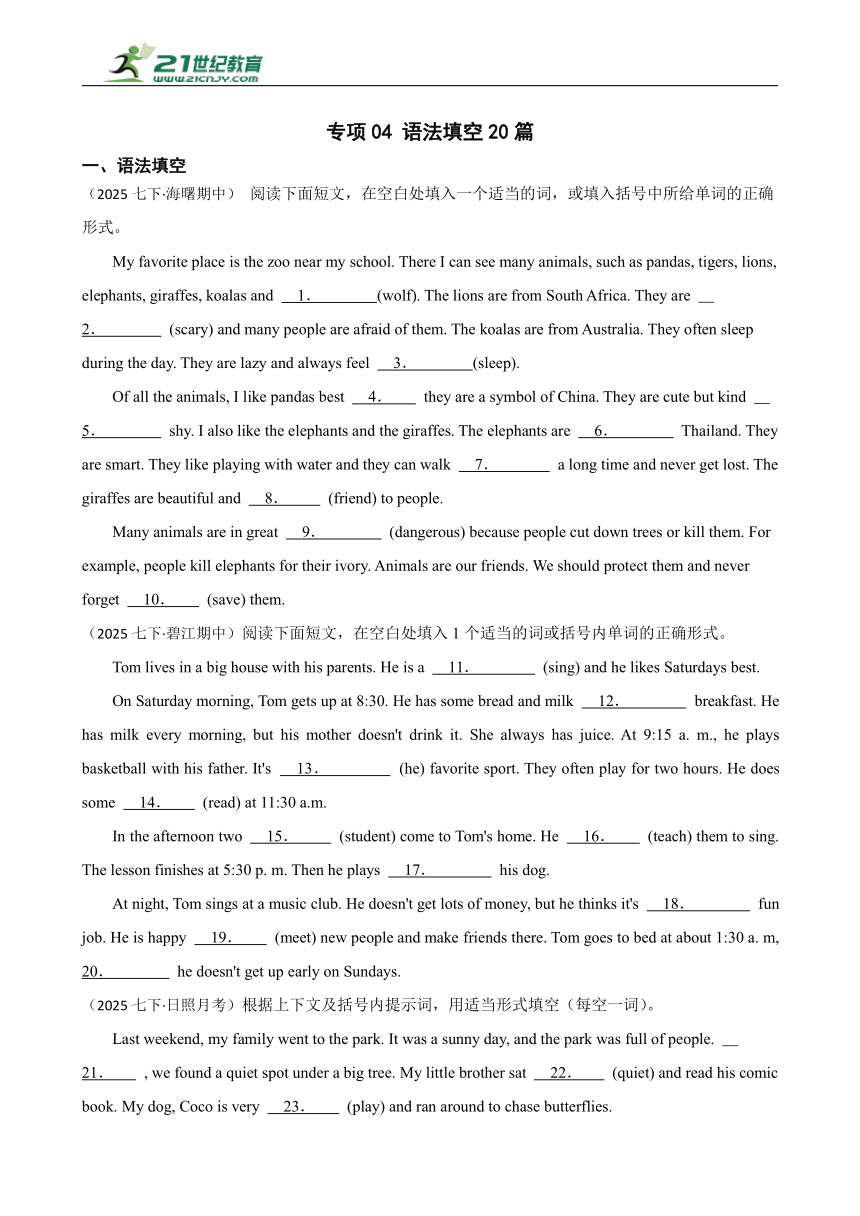 21世纪教育
www.21cnjy.com

专项 04 语法填空 20 篇

一、语法填空

（2025 七下·海曙期中） 阅读下面短文，在空白处填入一个适当的词，或填入括号中所给单词的正确形式。

My favorite place is the zoo near my school. There I can see many animals, such as pandas, tigers, lions, elephants, giraffes, koalas and 1. (wolf). The lions are from South Africa. They are 2. (scary) and many people are afraid of them. The koalas are from Australia. They often sleep during the day. They are lazy and always feel 3. (sleep).

Of all the animals, I like pandas best 4. they are a symbol of China. They are cute but kind 5. shy. I also like the elephants and the giraffes. The elephants are 6. Thailand. They are smart. They like playing with water and they can walk 7. a long time and never get lost. The giraffes are beautiful and 8. (friend) to people.

Many animals are in great 9. (dangerous) because people cut down trees or kill them. For example, people kill elephants for their ivory. Animals are our friends. We should protect them and never forget 10. (save) them.

（2025 七下·碧江期中）阅读下面短文，在空白处填入 1 个适当的词或括号内单词的正确形式。

Tom lives in a big house with his parents. He is a 11. (sing) and he likes Saturdays best.

On Saturday morning, Tom gets up at 8:30. He has some bread and milk 12. breakfast. He has milk every morning, but his mother doesn't drink it. She always has juice. At 9:15 a. m., he plays basketball with his father. It's 13. (he) favorite sport. They often play for two hours. He does some 14. (read) at 11:30 a.m.

In the afternoon two 15. (student) come to Tom's home. He 16. (teach) them to sing. The lesson finishes at 5:30 p. m. Then he plays 17. his dog.

At night, Tom sings at a music club. He doesn't get lots of money, but he thinks it's 18. fun job. He is happy 19. (meet) new people and make friends there. Tom goes to bed at about 1:30 a. m, 20. he doesn't get up early on Sundays.

（2025 七下·日照月考）根据上下文及括号内提示词，用适当形式填空（每空一词）。

Last weekend, my family went to the park. It was a sunny day, and the park was full of people. 21. , we found a quiet spot under a big tree. My little brother sat 22. (quiet) and read his comic book. My dog, Coco is very 23. (play) and ran around to chase butterflies.